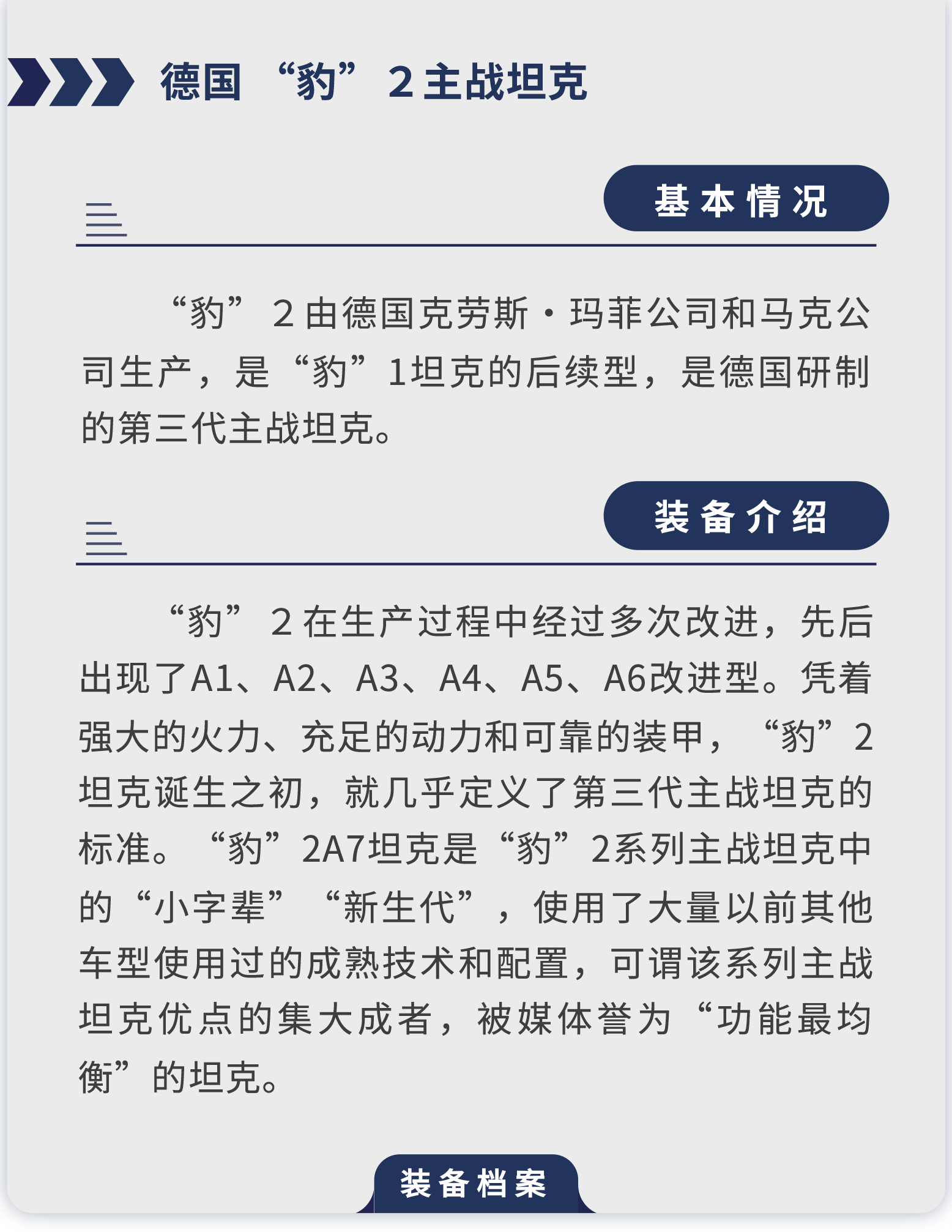 德国“豹”2主战坦克

基本情况

“豹”2由德国克劳斯·玛菲公司和马克公司生产，是“豹”1坦克的后续型，是德国研制的第三代主战坦克。

装备介绍

“豹”2在生产过程中经过多次改进，先后出现了A1、A2、A3、A4、A5、A6改进型。凭着强大的火力、充足的动力和可靠的装甲，“豹”2坦克诞生之初，就几乎定义了第三代主战坦克的标准。“豹”2A7坦克是“豹”2系列主战坦克中的“小字辈”“新生代”，使用了大量以前其他车型使用过的成熟技术和配置，可谓该系列主战坦克优点的集大成者，被媒体誉为“功能最均衡”的坦克。

装备档案